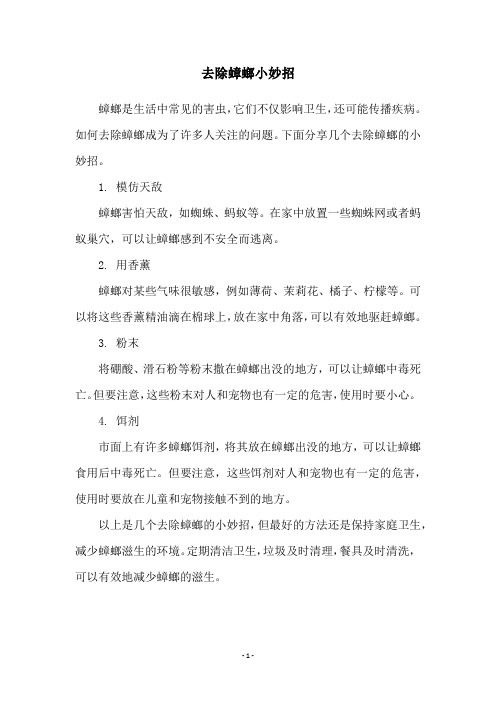 去除蟑螂小妙招

蟑螂是生活中常见的害虫，它们不仅影响卫生，还可能传播疾病。如何去除蟑螂成为了许多人关注的问题。下面分享几个去除蟑螂的小妙招。

1. 模仿天敌

蟑螂害怕天敌，如蜘蛛、蚂蚁等。在家中放置一些蜘蛛网或者蚂蚁巢穴，可以让蟑螂感到不安全而逃离。

2. 用香薰

蟑螂对某些气味很敏感，例如薄荷、茉莉花、橘子、柠檬等。可以将这些香薰精油滴在棉球上，放在家中角落，可以有效地驱赶蟑螂。

3. 粉末

将硼酸、滑石粉等粉末撒在蟑螂出没的地方，可以让蟑螂中毒死亡。但要注意，这些粉末对人和宠物也有一定的危害，使用时要小心。

4. 饵剂

市面上有许多蟑螂饵剂，将其放在蟑螂出没的地方，可以让蟑螂食用后中毒死亡。但要注意，这些饵剂对人和宠物也有一定的危害，使用时要放在儿童和宠物接触不到的地方。

以上是几个去除蟑螂的小妙招，但最好的方法还是保持家庭卫生，减少蟑螂滋生的环境。定期清洁卫生，垃圾及时清理，餐具及时清洗，可以有效地减少蟑螂的滋生。

- 1 -